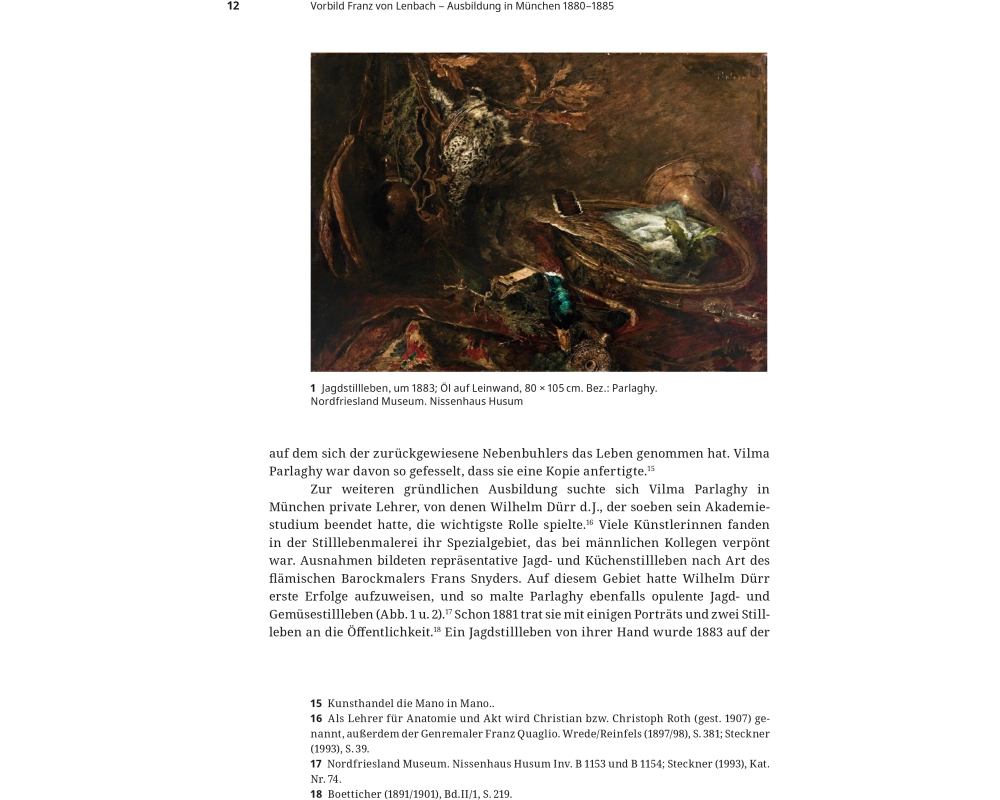 12 Vorbild Franz von Lenbach – Ausbildung in München 1880–1885

1 Jagdstillleben, um 1883; Öl auf Leinwand, 80 × 105 cm. Bez.: Parlaghy. Nordfriesland Museum. Nissenhaus Husum

auf dem sich der zurückgewiesene Nebenbuhlers das Leben genommen hat. Vilma Parlaghy war davon so gefesselt, dass sie eine Kopie anfertigte.$^{15}$

Zur weiteren gründlichen Ausbildung suchte sich Vilma Parlaghy in München private Lehrer, von denen Wilhelm Dürr d.J., der soeben sein Akademiestudium beendet hatte, die wichtigste Rolle spielte.$^{16}$ Viele Künstlerinnen fanden in der Stilllebenmalerei ihr Spezialgebiet, das bei männlichen Kollegen verpönt war. Ausnahmen bildeten repräsentative Jagd- und Küchenstillleben nach Art des flämischen Barockmalers Frans Snyders. Auf diesem Gebiet hatte Wilhelm Dürr erste Erfolge aufzuweisen, und so malte Parlaghy ebenfalls opulente Jagd- und Gemüsestillleben (Abb. 1 u. 2).$^{17}$ Schon 1881 trat sie mit einigen Porträts und zwei Stillleben an die Öffentlichkeit.$^{18}$ Ein Jagdstillleben von ihrer Hand wurde 1883 auf der

15 Kunsthandel die Mano in Mano..
16 Als Lehrer für Anatomie und Akt wird Christian bzw. Christoph Roth (gest. 1907) genannt, außerdem der Genremaler Franz Quaglio. Wrede/Reinfels (1897/98), S. 381; Steckner (1993), S. 39.
17 Nordfriesland Museum. Nissenhaus Husum Inv. B 1153 und B 1154; Steckner (1993), Kat. Nr. 74.
18 Boetticher (1891/1901), Bd.II/1, S. 219.